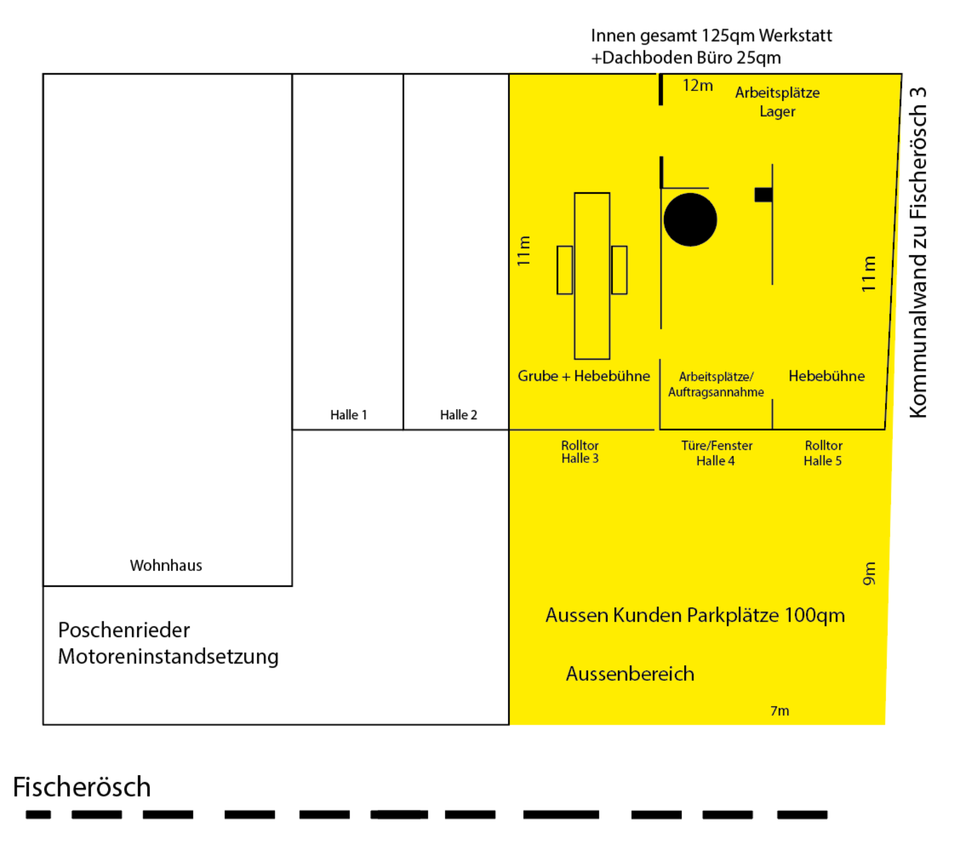 Innen gesamt 125qm Werkstatt
+Dachboden Büro 25qm

12m

Arbeitsplätze
Lager

Kommunalwand zu Fischerösch 3

11m

11m

Grube + Hebebühne

Arbeitsplätze/
Auftragsannahme

Hebebühne

Halle 1

Halle 2

Rolltor
Halle 3

Türe/Fenster
Halle 4

Rolltor
Halle 5

Wohnhaus

9m

Poschenrieder
Motoreninstandsetzung

Aussen Kunden Parkplätze 100qm

Aussenbereich

7m

Fischerösch